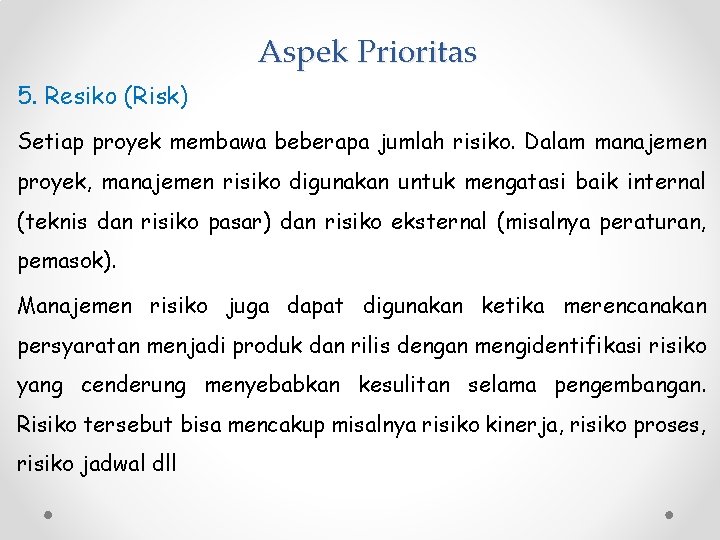 Aspek Prioritas

5. Resiko (Risk)

Setiap proyek membawa beberapa jumlah risiko. Dalam manajemen proyek, manajemen risiko digunakan untuk mengatasi baik internal (teknis dan risiko pasar) dan risiko eksternal (misalnya peraturan, pemasok).

Manajemen risiko juga dapat digunakan ketika merencanakan persyaratan menjadi produk dan rilis dengan mengidentifikasi risiko yang cenderung menyebabkan kesulitan selama pengembangan. Risiko tersebut bisa mencakup misalnya risiko kinerja, risiko proses, risiko jadwal dll